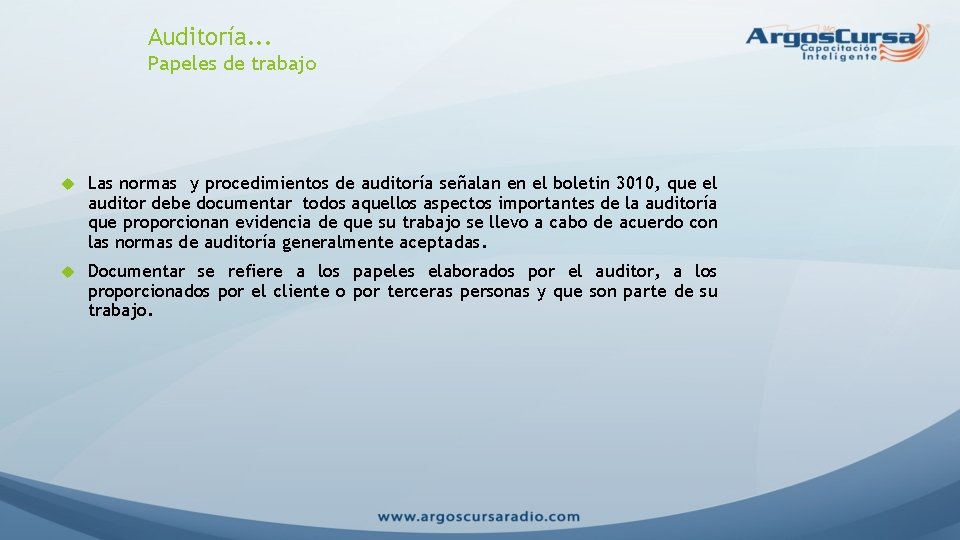 Auditoría...
Papeles de trabajo

ArgosCursa
Capacitación Inteligente

Las normas y procedimientos de auditoría señalan en el boletin 3010, que el auditor debe documentar todos aquellos aspectos importantes de la auditoría que proporcionan evidencia de que su trabajo se llevo a cabo de acuerdo con las normas de auditoría generalmente aceptadas.

Documentar se refiere a los papeles elaborados por el auditor, a los proporcionados por el cliente o por terceras personas y que son parte de su trabajo.

www.argoscursaradio.com